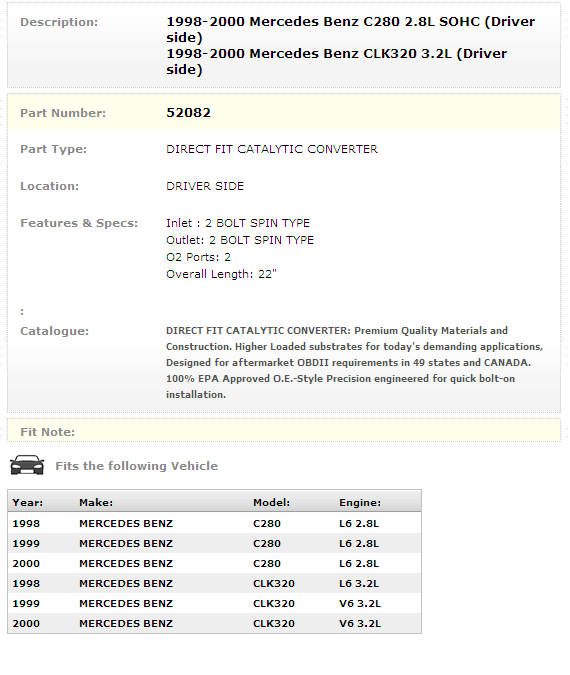 Description: 1998-2000 Mercedes Benz C280 2.8L SOHC (Driver side)
1998-2000 Mercedes Benz CLK320 3.2L (Driver side)

Part Number: 52082

Part Type: DIRECT FIT CATALYTIC CONVERTER

Location: DRIVER SIDE

Features & Specs: Inlet : 2 BOLT SPIN TYPE
Outlet: 2 BOLT SPIN TYPE
O2 Ports: 2
Overall Length: 22"

:

Catalogue: DIRECT FIT CATALYTIC CONVERTER: Premium Quality Materials and Construction. Higher Loaded substrates for today's demanding applications, Designed for aftermarket OBDII requirements in 49 states and CANADA. 100% EPA Approved O.E.-Style Precision engineered for quick bolt-on installation.

Fit Note:

Fits the following Vehicle

| Year: | Make: | Model: | Engine: |
|---|---|---|---|
| 1998 | MERCEDES BENZ | C280 | L6 2.8L |
| 1999 | MERCEDES BENZ | C280 | L6 2.8L |
| 2000 | MERCEDES BENZ | C280 | L6 2.8L |
| 1998 | MERCEDES BENZ | CLK320 | L6 3.2L |
| 1999 | MERCEDES BENZ | CLK320 | V6 3.2L |
| 2000 | MERCEDES BENZ | CLK320 | V6 3.2L |